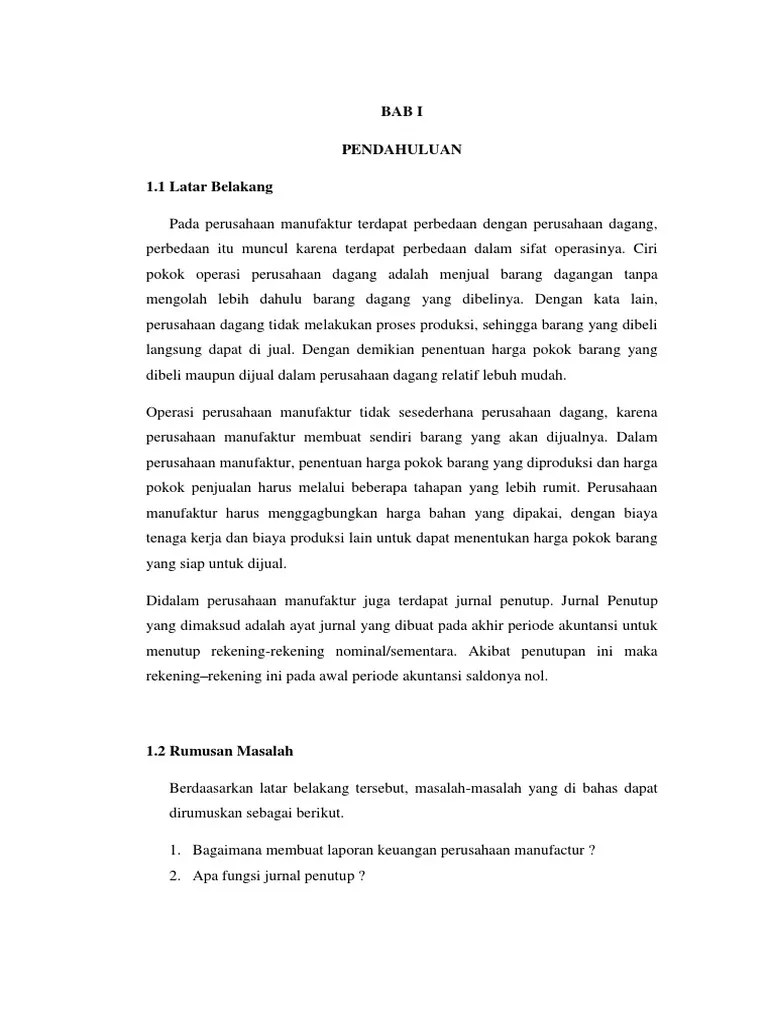 BAB I

PENDAHULUAN

1.1 Latar Belakang

Pada perusahaan manufaktur terdapat perbedaan dengan perusahaan dagang, perbedaan itu muncul karena terdapat perbedaan dalam sifat operasinya. Ciri pokok operasi perusahaan dagang adalah menjual barang dagangan tanpa mengolah lebih dahulu barang dagang yang dibelinya. Dengan kata lain, perusahaan dagang tidak melakukan proses produksi, sehingga barang yang dibeli langsung dapat di jual. Dengan demikian penentuan harga pokok barang yang dibeli maupun dijual dalam perusahaan dagang relatif lebuh mudah.

Operasi perusahaan manufaktur tidak sesederhana perusahaan dagang, karena perusahaan manufaktur membuat sendiri barang yang akan dijualnya. Dalam perusahaan manufaktur, penentuan harga pokok barang yang diproduksi dan harga pokok penjualan harus melalui beberapa tahapan yang lebih rumit. Perusahaan manufaktur harus menggagbungkan harga bahan yang dipakai, dengan biaya tenaga kerja dan biaya produksi lain untuk dapat menentukan harga pokok barang yang siap untuk dijual.

Didalam perusahaan manufaktur juga terdapat jurnal penutup. Jurnal Penutup yang dimaksud adalah ayat jurnal yang dibuat pada akhir periode akuntansi untuk menutup rekening-rekening nominal/sementara. Akibat penutupan ini maka rekening–rekening ini pada awal periode akuntansi saldonya nol.

1.2 Rumusan Masalah

Berdaasarkan latar belakang tersebut, masalah-masalah yang di bahas dapat dirumuskan sebagai berikut.

1. Bagaimana membuat laporan keuangan perusahaan manufactur ?
2. Apa fungsi jurnal penutup ?